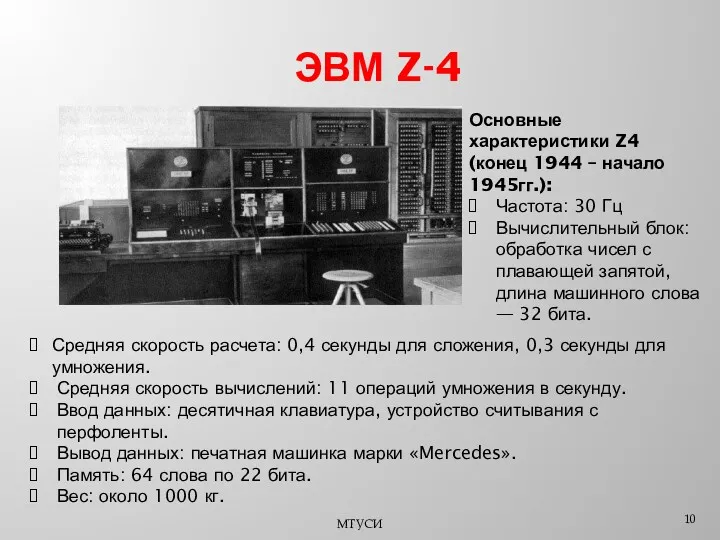 ЭВМ Z-4

Основные характеристики Z4 (конец 1944 – начало 1945гг.):
Частота: 30 Гц
Вычислительный блок: обработка чисел с плавающей запятой, длина машинного слова — 32 бита.

Средняя скорость расчета: 0,4 секунды для сложения, 0,3 секунды для умножения.
Средняя скорость вычислений: 11 операций умножения в секунду.
Ввод данных: десятичная клавиатура, устройство считывания с перфоленты.
Вывод данных: печатная машинка марки «Mercedes».
Память: 64 слова по 22 бита.
Вес: около 1000 кг.

МТУСИ

10